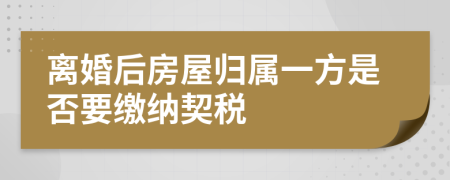 离婚后房屋归属一方是否要缴纳契税